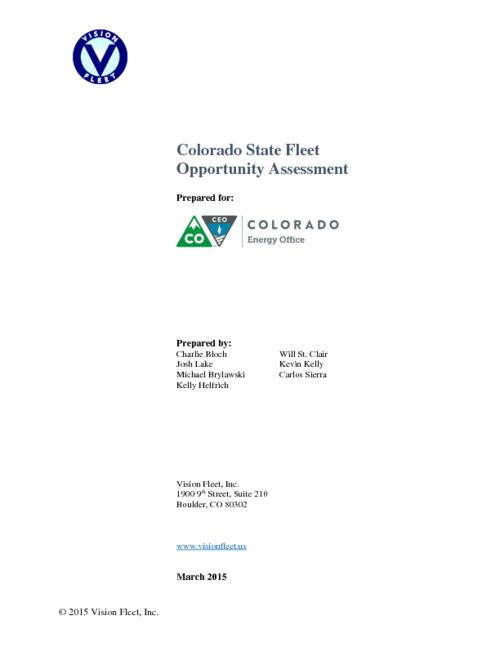 VISION FLEET

Colorado State Fleet
Opportunity Assessment

Prepared for:

CO CEO COLORADO
Energy Office

Prepared by:
Charlie Bloch
Josh Lake
Michael Brylawski
Kelly Helfrich

Will St. Clair
Kevin Kelly
Carlos Sierra

Vision Fleet, Inc.
1900 9$^{th}$ Street, Suite 210
Boulder, CO 80302

www.visionfleet.us

March 2015

© 2015 Vision Fleet, Inc.